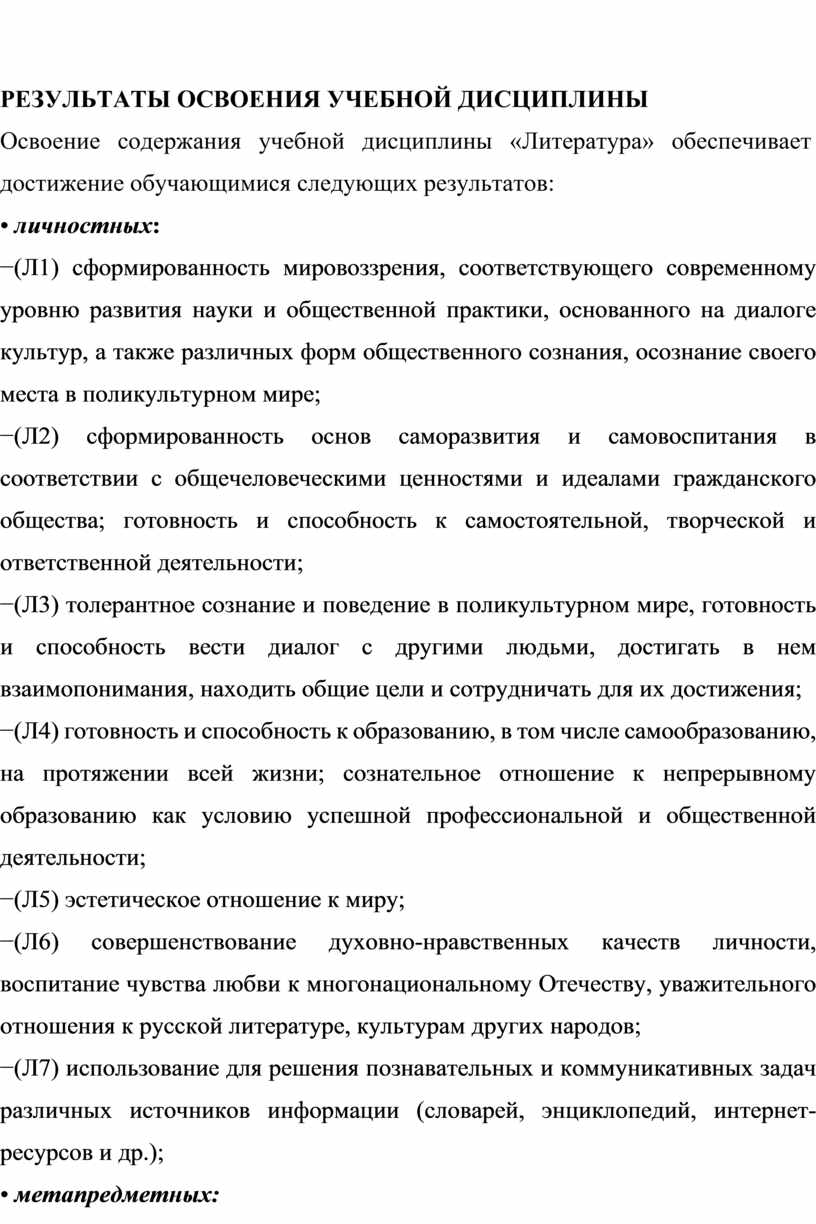 РЕЗУЛЬТАТЫ ОСВОЕНИЯ УЧЕБНОЙ ДИСЦИПЛИНЫ

Освоение содержания учебной дисциплины «Литература» обеспечивает достижение обучающимися следующих результатов:

• личностных:

−(Л1) сформированность мировоззрения, соответствующего современному уровню развития науки и общественной практики, основанного на диалоге культур, а также различных форм общественного сознания, осознание своего места в поликультурном мире;

−(Л2) сформированность основ саморазвития и самовоспитания в соответствии с общечеловеческими ценностями и идеалами гражданского общества; готовность и способность к самостоятельной, творческой и ответственной деятельности;

−(Л3) толерантное сознание и поведение в поликультурном мире, готовность и способность вести диалог с другими людьми, достигать в нем взаимопонимания, находить общие цели и сотрудничать для их достижения;

−(Л4) готовность и способность к образованию, в том числе самообразованию, на протяжении всей жизни; сознательное отношение к непрерывному образованию как условию успешной профессиональной и общественной деятельности;

−(Л5) эстетическое отношение к миру;

−(Л6) совершенствование духовно-нравственных качеств личности, воспитание чувства любви к многонациональному Отечеству, уважительного отношения к русской литературе, культурам других народов;

−(Л7) использование для решения познавательных и коммуникативных задач различных источников информации (словарей, энциклопедий, интернет-ресурсов и др.);

• метапредметных: